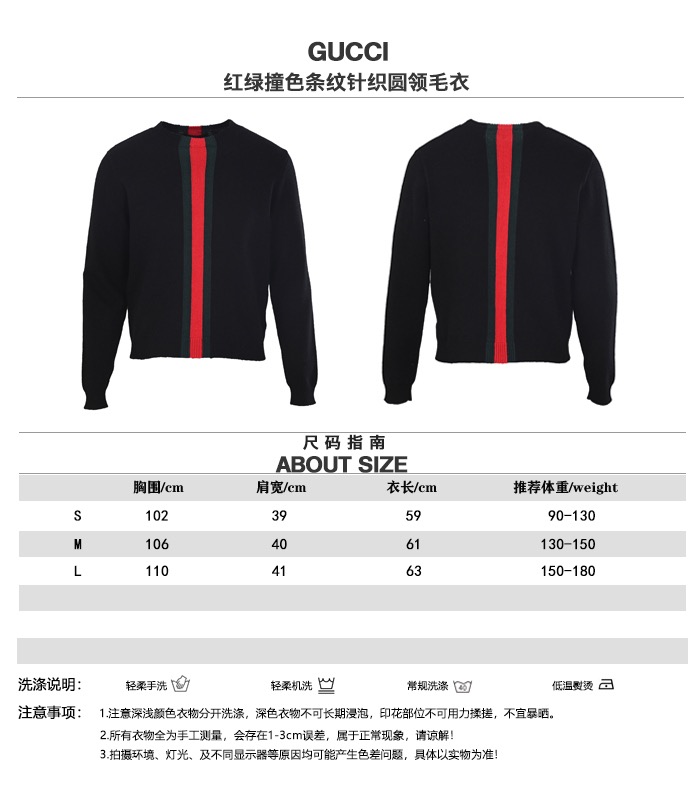 GUCCI
红绿撞色条纹针织圆领毛衣

尺码指南
ABOUT SIZE

|  | 胸围/cm | 肩宽/cm | 衣长/cm | 推荐体重/weight |
|---|---|---|---|---|
| S | 102 | 39 | 59 | 90-130 |
| M | 106 | 40 | 61 | 130-150 |
| L | 110 | 41 | 63 | 150-180 |

洗涤说明: 轻柔手洗 轻柔机洗 常规洗涤 低温熨烫

注意事项: 1.注意深浅颜色衣物分开洗涤，深色衣物不可长期浸泡，印花部位不可用力揉搓，不宜暴晒。
2.所有衣物全为手工测量，会存在1-3cm误差，属于正常现象，请谅解!
3.拍摄环境、灯光、及不同显示器等原因均可能产生色差问题，具体以实物为准!